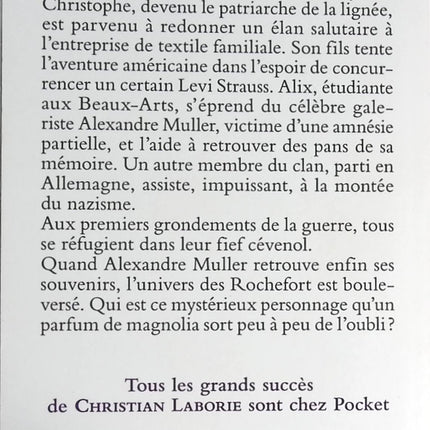 Christophe, devenu le patriarche de la lignée, est parvenu à redonner un élan salutaire à l'entreprise de textile familiale. Son fils tente l'aventure américaine dans l'espoir de concurrencer un certain Levi Strauss. Alix, étudiante aux Beaux-Arts, s'éprend du célèbre galeriste Alexandre Muller, victime d'une amnésie partielle, et l'aide à retrouver des pans de sa mémoire. Un autre membre du clan, parti en Allemagne, assiste, impuissant, à la montée du nazisme.
Aux premiers grondements de la guerre, tous se réfugient dans leur fief cévenol.
Quand Alexandre Muller retrouve enfin ses souvenirs, l'univers des Rochefort est bouleversé. Qui est ce mystérieux personnage qu'un parfum de magnolia sort peu à peu de l'oubli ?

Tous les grands succès
de CHRISTIAN LABORIE sont chez Pocket